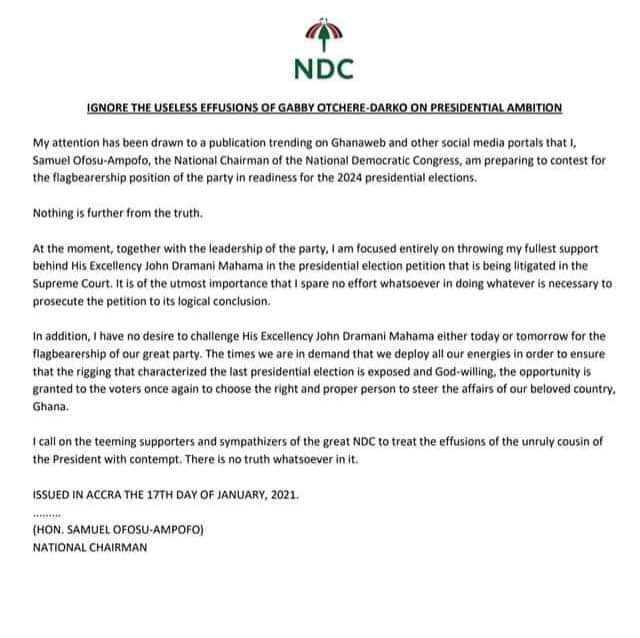 NDC

IGNORE THE USELESS EFFUSIONS OF GABBY OTCHERE-DARKO ON PRESIDENTIAL AMBITION

My attention has been drawn to a publication trending on Ghanaweb and other social media portals that I, Samuel Ofosu-Ampofo, the National Chairman of the National Democratic Congress, am preparing to contest for the flagbearership position of the party in readiness for the 2024 presidential elections.

Nothing is further from the truth.

At the moment, together with the leadership of the party, I am focused entirely on throwing my fullest support behind His Excellency John Dramani Mahama in the presidential election petition that is being litigated in the Supreme Court. It is of the utmost importance that I spare no effort whatsoever in doing whatever is necessary to prosecute the petition to its logical conclusion.

In addition, I have no desire to challenge His Excellency John Dramani Mahama either today or tomorrow for the flagbearership of our great party. The times we are in demand that we deploy all our energies in order to ensure that the rigging that characterized the last presidential election is exposed and God-willing, the opportunity is granted to the voters once again to choose the right and proper person to steer the affairs of our beloved country, Ghana.

I call on the teeming supporters and sympathizers of the great NDC to treat the effusions of the unruly cousin of the President with contempt. There is no truth whatsoever in it.

ISSUED IN ACCRA THE 17TH DAY OF JANUARY, 2021.

.........
(HON. SAMUEL OFOSU-AMPOFO)
NATIONAL CHAIRMAN